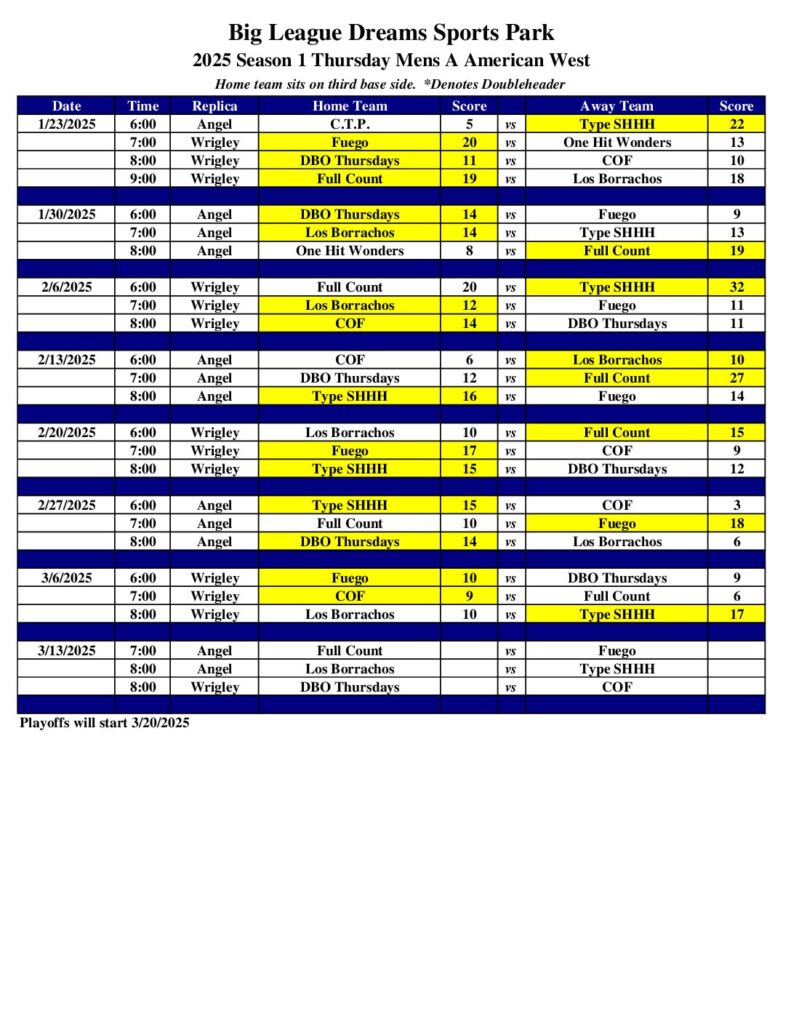 Big League Dreams Sports Park

2025 Season 1 Thursday Mens A American West

Home team sits on third base side. *Denotes Doubleheader

| Date | Time | Replica | Home Team | Score | | Away Team | Score |
|---|---|---|---|---|---|---|---|
| 1/23/2025 | 6:00 | Angel | C.T.P. | 5 | vs | Type SHHH | 22 |
| | 7:00 | Wrigley | Fuego | 20 | vs | One Hit Wonders | 13 |
| | 8:00 | Wrigley | DBO Thursdays | 11 | vs | COF | 10 |
| | 9:00 | Wrigley | Full Count | 19 | vs | Los Borrachos | 18 |
| | | | | | | | |
| 1/30/2025 | 6:00 | Angel | DBO Thursdays | 14 | vs | Fuego | 9 |
| | 7:00 | Angel | Los Borrachos | 14 | vs | Type SHHH | 13 |
| | 8:00 | Angel | One Hit Wonders | 8 | vs | Full Count | 19 |
| | | | | | | | |
| 2/6/2025 | 6:00 | Wrigley | Full Count | 20 | vs | Type SHHH | 32 |
| | 7:00 | Wrigley | Los Borrachos | 12 | vs | Fuego | 11 |
| | 8:00 | Wrigley | COF | 14 | vs | DBO Thursdays | 11 |
| | | | | | | | |
| 2/13/2025 | 6:00 | Angel | COF | 6 | vs | Los Borrachos | 10 |
| | 7:00 | Angel | DBO Thursdays | 12 | vs | Full Count | 27 |
| | 8:00 | Angel | Type SHHH | 16 | vs | Fuego | 14 |
| | | | | | | | |
| 2/20/2025 | 6:00 | Wrigley | Los Borrachos | 10 | vs | Full Count | 15 |
| | 7:00 | Wrigley | Fuego | 17 | vs | COF | 9 |
| | 8:00 | Wrigley | Type SHHH | 15 | vs | DBO Thursdays | 12 |
| | | | | | | | |
| 2/27/2025 | 6:00 | Angel | Type SHHH | 15 | vs | COF | 3 |
| | 7:00 | Angel | Full Count | 10 | vs | Fuego | 18 |
| | 8:00 | Angel | DBO Thursdays | 14 | vs | Los Borrachos | 6 |
| | | | | | | | |
| 3/6/2025 | 6:00 | Wrigley | Fuego | 10 | vs | DBO Thursdays | 9 |
| | 7:00 | Wrigley | COF | 9 | vs | Full Count | 6 |
| | 8:00 | Wrigley | Los Borrachos | 10 | vs | Type SHHH | 17 |
| | | | | | | | |
| 3/13/2025 | 7:00 | Angel | Full Count | | vs | Fuego | |
| | 8:00 | Angel | Los Borrachos | | vs | Type SHHH | |
| | 8:00 | Wrigley | DBO Thursdays | | vs | COF | |

Playoffs will start 3/20/2025